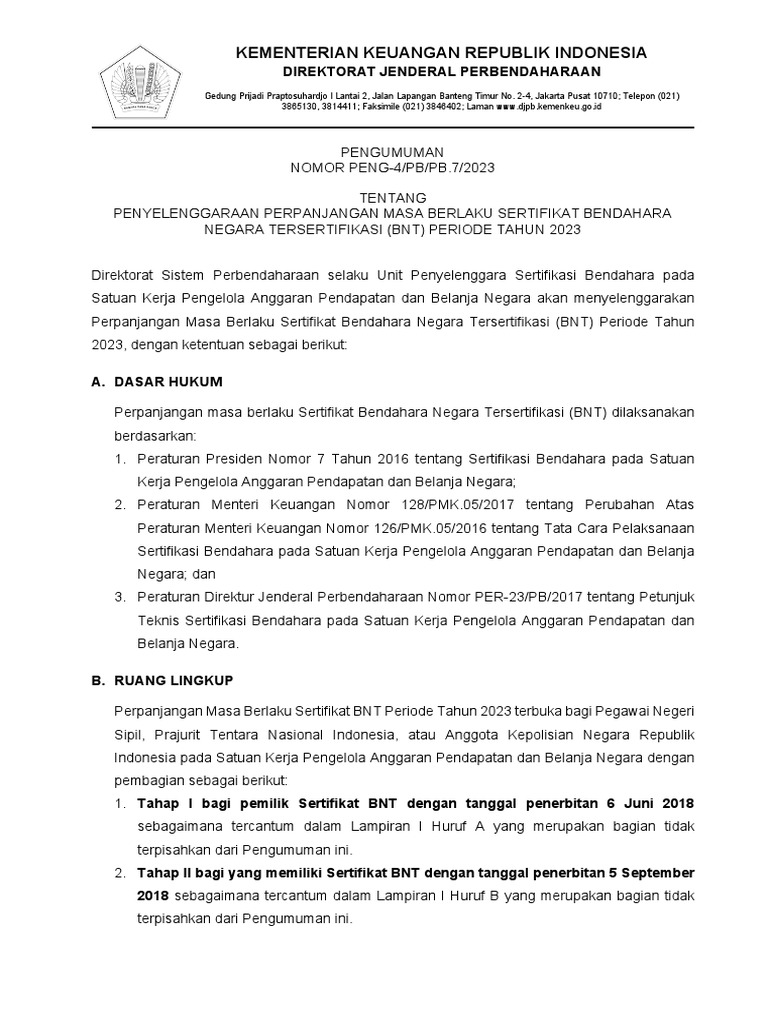 KEMENTERIAN KEUANGAN REPUBLIK INDONESIA
DIREKTORAT JENDERAL PERBENDAHARAAN

Gedung Prijadi Praptosuhardjo I Lantai 2, Jalan Lapangan Banteng Timur No. 2-4, Jakarta Pusat 10710; Telepon (021) 3865130, 3814411; Faksimile (021) 3846402; Laman www.djpb.kemenkeu.go.id

PENGUMUMAN
NOMOR PENG-4/PB/PB.7/2023

TENTANG
PENYELENGGARAAN PERPANJANGAN MASA BERLAKU SERTIFIKAT BENDAHARA NEGARA TERSERTIFIKASI (BNT) PERIODE TAHUN 2023

Direktorat Sistem Perbendaharaan selaku Unit Penyelenggara Sertifikasi Bendahara pada Satuan Kerja Pengelola Anggaran Pendapatan dan Belanja Negara akan menyelenggarakan Perpanjangan Masa Berlaku Sertifikat Bendahara Negara Tersertifikasi (BNT) Periode Tahun 2023, dengan ketentuan sebagai berikut:

A. DASAR HUKUM

Perpanjangan masa berlaku Sertifikat Bendahara Negara Tersertifikasi (BNT) dilaksanakan berdasarkan:

1. Peraturan Presiden Nomor 7 Tahun 2016 tentang Sertifikasi Bendahara pada Satuan Kerja Pengelola Anggaran Pendapatan dan Belanja Negara;
2. Peraturan Menteri Keuangan Nomor 128/PMK.05/2017 tentang Perubahan Atas Peraturan Menteri Keuangan Nomor 126/PMK.05/2016 tentang Tata Cara Pelaksanaan Sertifikasi Bendahara pada Satuan Kerja Pengelola Anggaran Pendapatan dan Belanja Negara; dan
3. Peraturan Direktur Jenderal Perbendaharaan Nomor PER-23/PB/2017 tentang Petunjuk Teknis Sertifikasi Bendahara pada Satuan Kerja Pengelola Anggaran Pendapatan dan Belanja Negara.

B. RUANG LINGKUP

Perpanjangan Masa Berlaku Sertifikat BNT Periode Tahun 2023 terbuka bagi Pegawai Negeri Sipil, Prajurit Tentara Nasional Indonesia, atau Anggota Kepolisian Negara Republik Indonesia pada Satuan Kerja Pengelola Anggaran Pendapatan dan Belanja Negara dengan pembagian sebagai berikut:

1. Tahap I bagi pemilik Sertifikat BNT dengan tanggal penerbitan 6 Juni 2018 sebagaimana tercantum dalam Lampiran I Huruf A yang merupakan bagian tidak terpisahkan dari Pengumuman ini.
2. Tahap II bagi yang memiliki Sertifikat BNT dengan tanggal penerbitan 5 September 2018 sebagaimana tercantum dalam Lampiran I Huruf B yang merupakan bagian tidak terpisahkan dari Pengumuman ini.